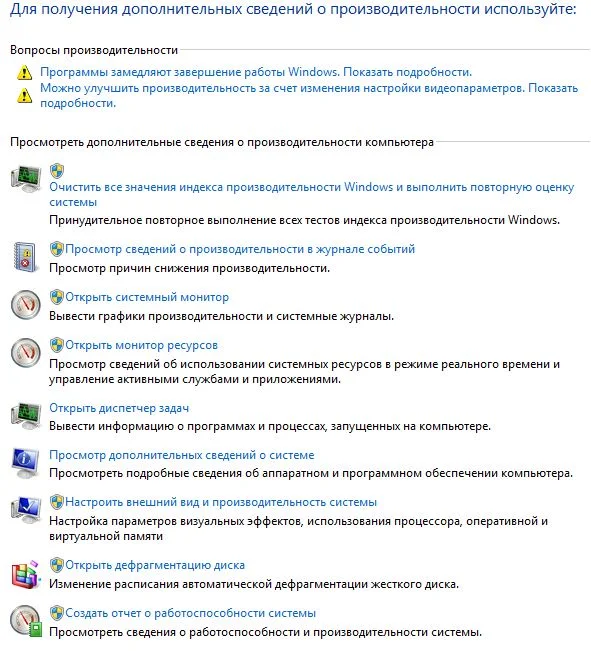 Для получения дополнительных сведений о производительности используйте:

Вопросы производительности

Программы замедляют завершение работы Windows. Показать подробности.
Можно улучшить производительность за счет изменения настройки видеопараметров. Показать подробности.

Просмотреть дополнительные сведения о производительности компьютера

Очистить все значения индекса производительности Windows и выполнить повторную оценку системы
Принудительное повторное выполнение всех тестов индекса производительности Windows.

Просмотр сведений о производительности в журнале событий
Просмотр причин снижения производительности.

Открыть системный монитор
Вывести графики производительности и системные журналы.

Открыть монитор ресурсов
Просмотр сведений об использовании системных ресурсов в режиме реального времени и управление активными службами и приложениями.

Открыть диспетчер задач
Вывести информацию о программах и процессах, запущенных на компьютере.

Просмотр дополнительных сведений о системе
Просмотреть подробные сведения об аппаратном и программном обеспечении компьютера.

Настроить внешний вид и производительность системы
Настройка параметров визуальных эффектов, использования процессора, оперативной и виртуальной памяти

Открыть дефрагментацию диска
Изменение расписания автоматической дефрагментации жесткого диска.

Создать отчет о работоспособности системы
Просмотреть сведения о работоспособности и производительности системы.